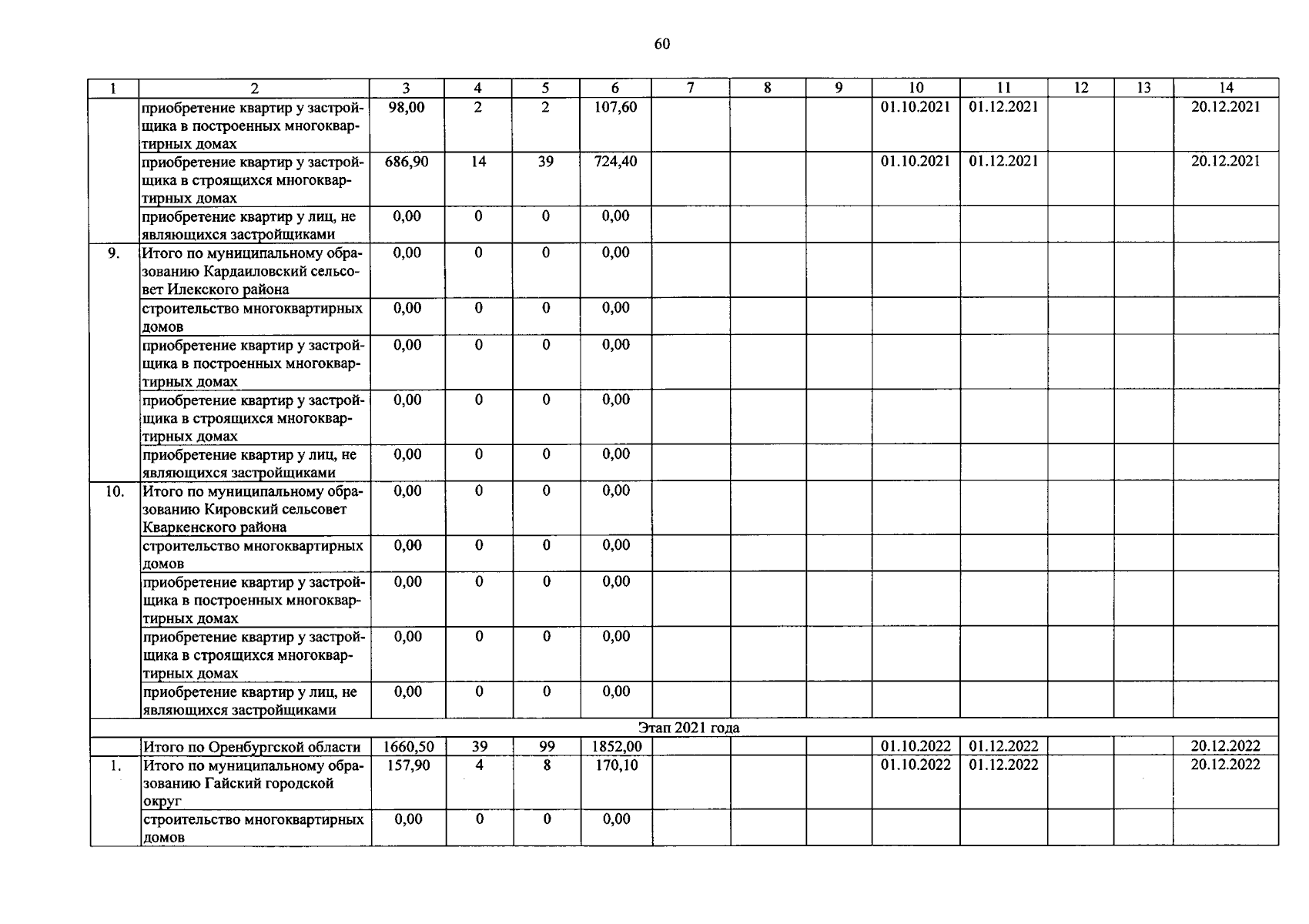 60

| 1 | 2 | 3 | 4 | 5 | 6 | 7 | 8 | 9 | 10 | 11 | 12 | 13 | 14 |
|---|---|---|---|---|---|---|---|---|---|---|---|---|---|
| | приобретение квартир у застройщика в построенных многоквартирных домах | 98,00 | 2 | 2 | 107,60 | | | | 01.10.2021 | 01.12.2021 | | | 20.12.2021 |
| | приобретение квартир у застройщика в строящихся многоквартирных домах | 686,90 | 14 | 39 | 724,40 | | | | 01.10.2021 | 01.12.2021 | | | 20.12.2021 |
| | приобретение квартир у лиц, не являющихся застройщиками | 0,00 | 0 | 0 | 0,00 | | | | | | | | |
| 9. | Итого по муниципальному образованию Кардаиловский сельсовет Илекского района | 0,00 | 0 | 0 | 0,00 | | | | | | | | |
| | строительство многоквартирных домов | 0,00 | 0 | 0 | 0,00 | | | | | | | | |
| | приобретение квартир у застройщика в построенных многоквартирных домах | 0,00 | 0 | 0 | 0,00 | | | | | | | | |
| | приобретение квартир у застройщика в строящихся многоквартирных домах | 0,00 | 0 | 0 | 0,00 | | | | | | | | |
| | приобретение квартир у лиц, не являющихся застройщиками | 0,00 | 0 | 0 | 0,00 | | | | | | | | |
| 10. | Итого по муниципальному образованию Кировский сельсовет Кваркенского района | 0,00 | 0 | 0 | 0,00 | | | | | | | | |
| | строительство многоквартирных домов | 0,00 | 0 | 0 | 0,00 | | | | | | | | |
| | приобретение квартир у застройщика в построенных многоквартирных домах | 0,00 | 0 | 0 | 0,00 | | | | | | | | |
| | приобретение квартир у застройщика в строящихся многоквартирных домах | 0,00 | 0 | 0 | 0,00 | | | | | | | | |
| | приобретение квартир у лиц, не являющихся застройщиками | 0,00 | 0 | 0 | 0,00 | | | | | | | | |
| Этап 2021 года | | | | | | | | | | | | | |
| | Итого по Оренбургской области | 1660,50 | 39 | 99 | 1852,00 | | | | 01.10.2022 | 01.12.2022 | | | 20.12.2022 |
| 1. | Итого по муниципальному образованию Гайский городской округ | 157,90 | 4 | 8 | 170,10 | | | | 01.10.2022 | 01.12.2022 | | | 20.12.2022 |
| | строительство многоквартирных домов | 0,00 | 0 | 0 | 0,00 | | | | | | | | |